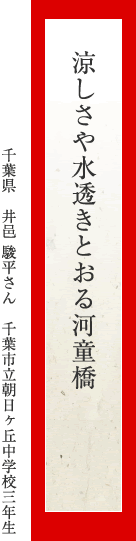 涼しさや水透きとおる河童橋

千葉県　井邑 駿平さん　千葉市立朝日ヶ丘中学校三年生